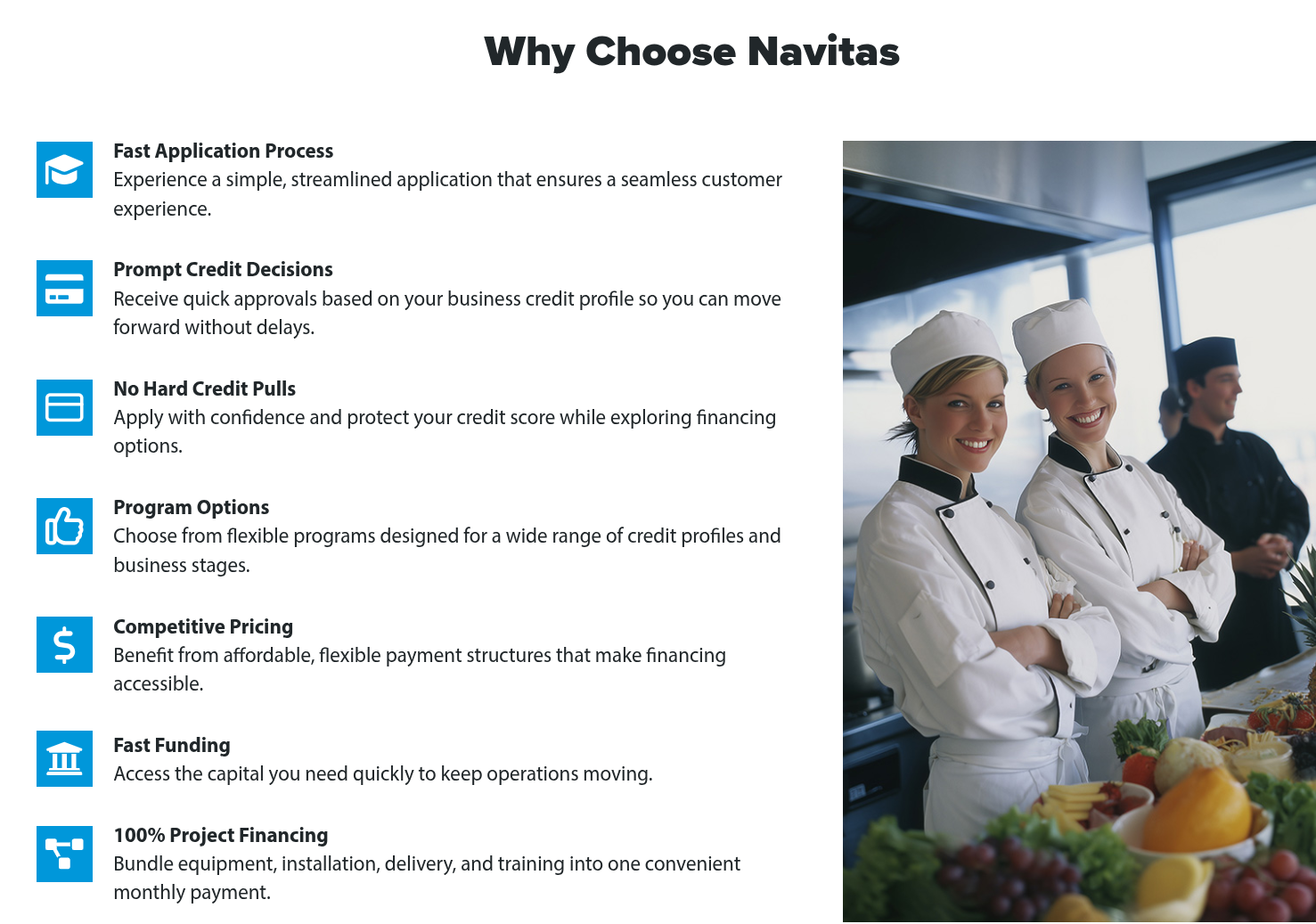 Why Choose Navitas

Fast Application Process
Experience a simple, streamlined application that ensures a seamless customer experience.

Prompt Credit Decisions
Receive quick approvals based on your business credit profile so you can move forward without delays.

No Hard Credit Pulls
Apply with confidence and protect your credit score while exploring financing options.

Program Options
Choose from flexible programs designed for a wide range of credit profiles and business stages.

Competitive Pricing
Benefit from affordable, flexible payment structures that make financing accessible.

Fast Funding
Access the capital you need quickly to keep operations moving.

100% Project Financing
Bundle equipment, installation, delivery, and training into one convenient monthly payment.